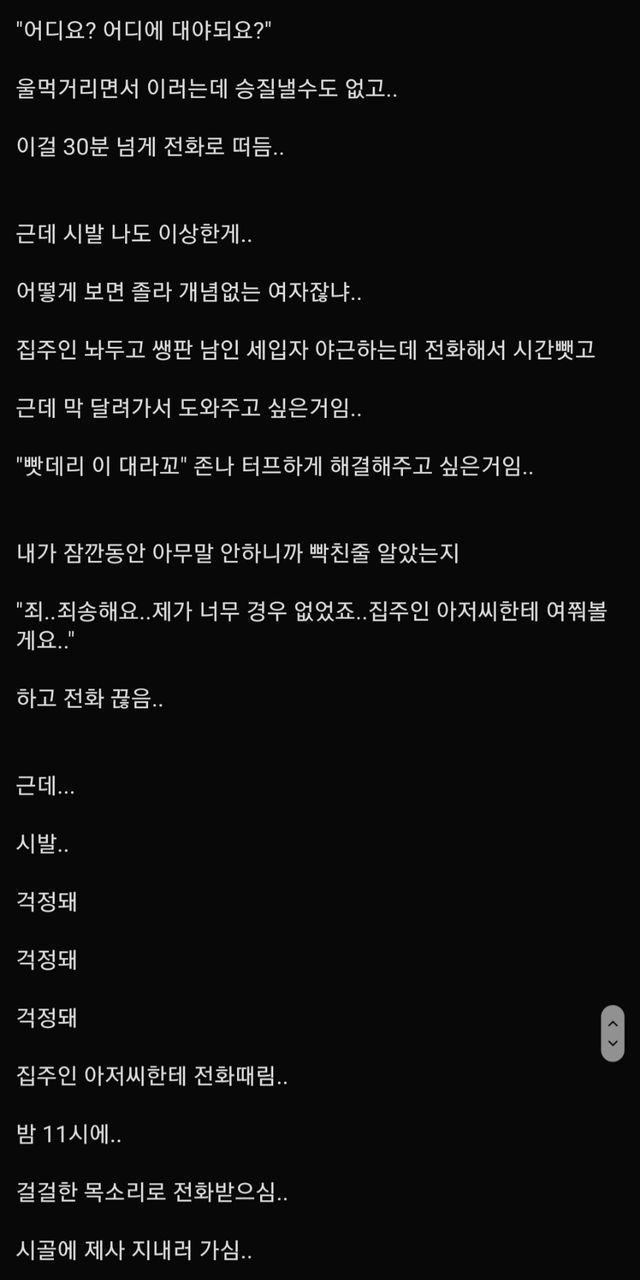 "어디요? 어디에 대야되요?"

울먹거리면서 이러는데 승질낼수도 없고..

이걸 30분 넘게 전화로 떠듬..

근데 시발 나도 이상한게..

어떻게 보면 졸라 개념없는 여자잖냐..

집주인 놔두고 쌩판 남인 세입자 야근하는데 전화해서 시간뺏고

근데 막 달려가서 도와주고 싶은거임..

"빳데리 이 대라꼬" 존나 터프하게 해결해주고 싶은거임..

내가 잠깐동안 아무말 안하니까 빡친줄 알았는지

"죄..죄송해요..제가 너무 경우 없었죠..집주인 아저씨한테 여쭤볼게요.."

하고 전화 끊음..

근데...

시발..

걱정돼

걱정돼

걱정돼

집주인 아저씨한테 전화때림..

밤 11시에..

걸걸한 목소리로 전화받으심..

시골에 제사 지내러 가심..